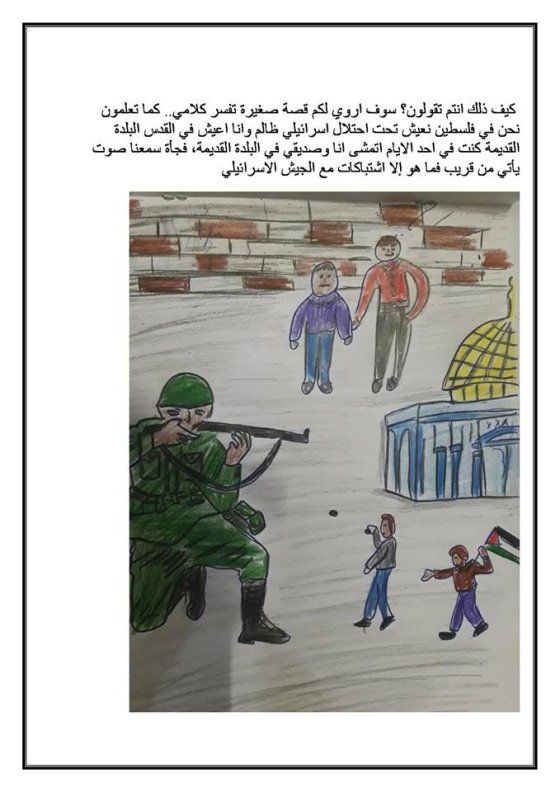 كيف ذلك انتم تقولون؟ سوف اروي لكم قصة صغيرة تفسر كلامي.. كما تعلمون نحن في فلسطين نعيش تحت احتلال اسرائيلي ظالم وانا اعيش في القدس البلدة القديمة كنت في احد الايام اتمشى انا وصديقي في البلدة القديمة، فجأة سمعنا صوت يأتي من قريب فما هو إلا اشتباكات مع الجيش الاسرائيلي